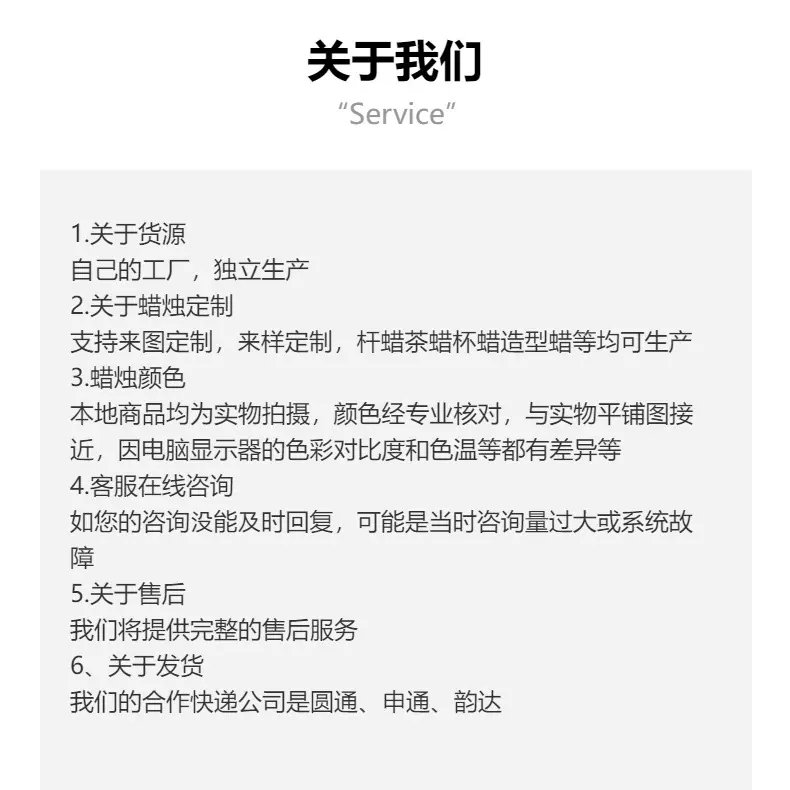 关于我们
“Service”

1.关于货源
自己的工厂，独立生产
2.关于蜡烛定制
支持来图定制，来样定制，杆蜡茶蜡杯蜡造型蜡等均可生产
3.蜡烛颜色
本地商品均为实物拍摄，颜色经专业核对，与实物平铺图接近，因电脑显示器的色彩对比度和色温等都有差异等
4.客服在线咨询
如您的咨询没能及时回复，可能是当时咨询量过大或系统故障
5.关于售后
我们将提供完整的售后服务
6、关于发货
我们的合作快递公司是圆通、申通、韵达